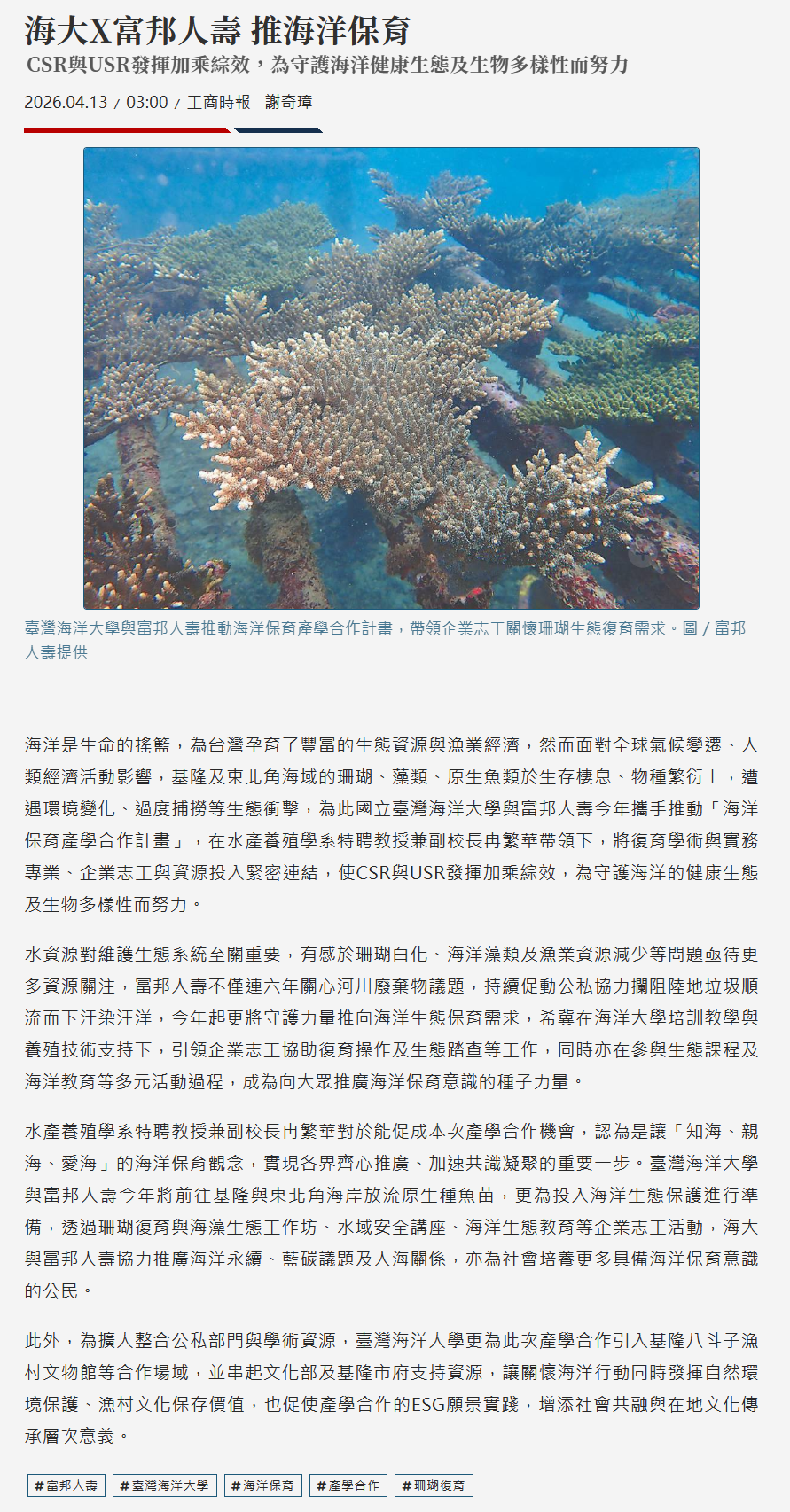 海大X富邦人壽 推海洋保育

CSR與USR發揮加乘綜效，為守護海洋健康生態及生物多樣性而努力

2026.04.13 / 03:00 / 工商時報 謝奇璋

臺灣海洋大學與富邦人壽推動海洋保育產學合作計畫，帶領企業志工關懷珊瑚生態復育需求。圖／富邦人壽提供

海洋是生命的搖籃，為台灣孕育了豐富的生態資源與漁業經濟，然而面對全球氣候變遷、人類經濟活動影響，基隆及東北角海域的珊瑚、藻類、原生魚類於生存棲息、物種繁衍上，遭遇環境變化、過度捕撈等生態衝擊，為此國立臺灣海洋大學與富邦人壽今年攜手推動「海洋保育產學合作計畫」，在水產養殖學系特聘教授兼副校長冉繁華帶領下，將復育學術與實務專業、企業志工與資源投入緊密連結，使CSR與USR發揮加乘綜效，為守護海洋的健康生態及生物多樣性而努力。

水資源對維護生態系統至關重要，有感於珊瑚白化、海洋藻類及漁業資源減少等問題亟待更多資源關注，富邦人壽不僅連六年關心河川廢棄物議題，持續促動公私協力攔阻陸地垃圾順流而下汙染汪洋，今年起更將守護力量推向海洋生態保育需求，希冀在海洋大學培訓教學與養殖技術支持下，引領企業志工協助復育操作及生態踏查等工作，同時亦在參與生態課程及海洋教育等多元活動過程，成為向大眾推廣海洋保育意識的種子力量。

水產養殖學系特聘教授兼副校長冉繁華對於能促成本次產學合作機會，認為是讓「知海、親海、愛海」的海洋保育觀念，實現各界齊心推廣、加速共識凝聚的重要一步。臺灣海洋大學與富邦人壽今年將前往基隆與東北角海岸放流原生種魚苗，更為投入海洋生態保護進行準備，透過珊瑚復育與海藻生態工作坊、水域安全講座、海洋生態教育等企業志工活動，海大與富邦人壽協力推廣海洋永續、藍碳議題及人海關係，亦為社會培養更多具備海洋保育意識的公民。

此外，為擴大整合公私部門與學術資源，臺灣海洋大學更為此次產學合作引入基隆八斗子漁村文物館等合作場域，並串起文化部及基隆市府支持資源，讓關懷海洋行動同時發揮自然環境保護、漁村文化保存價值，也促使產學合作的ESG願景實踐，增添社會共融與在地文化傳承層次意義。

#富邦人壽 #臺灣海洋大學 #海洋保育 #產學合作 #珊瑚復育